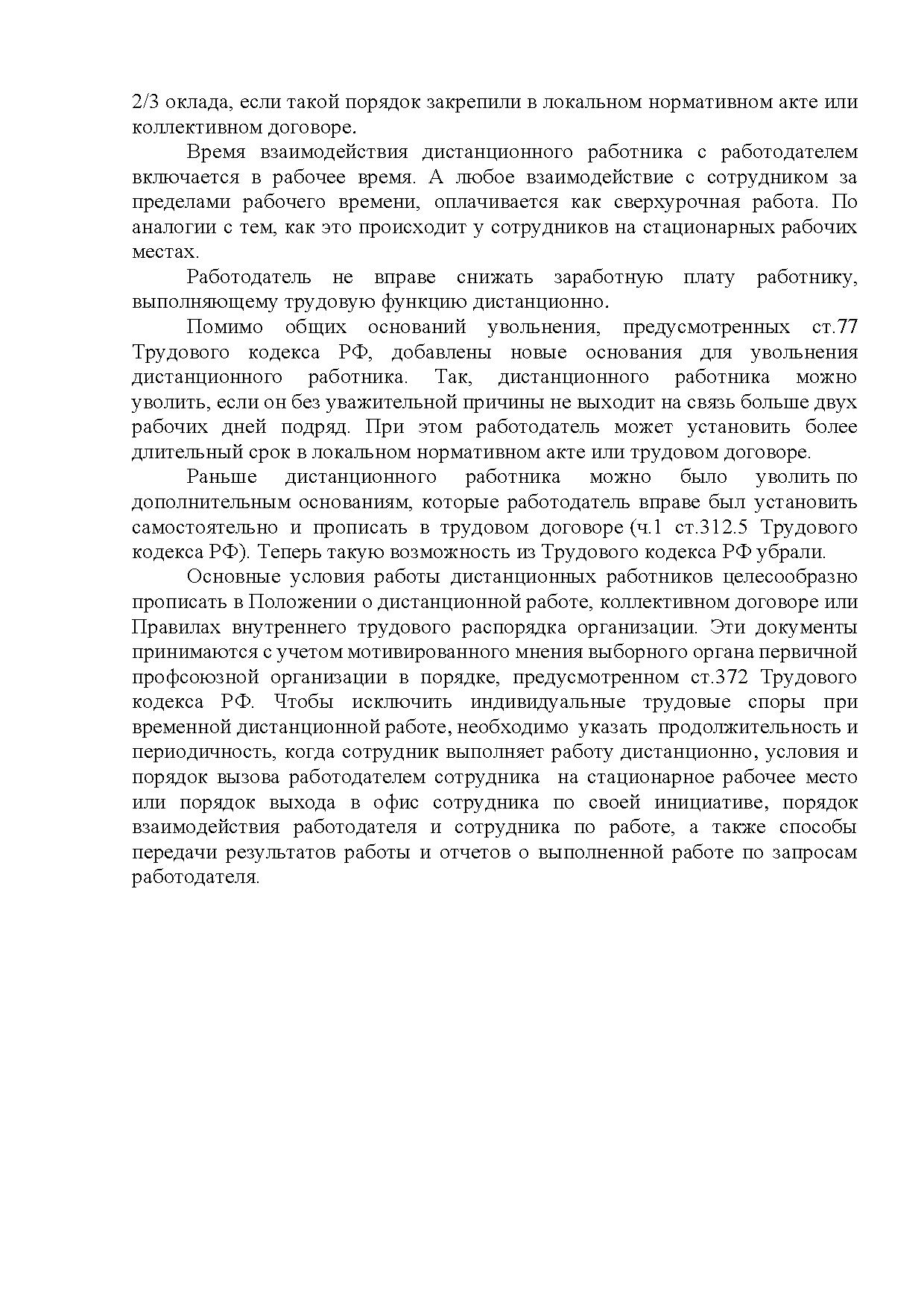 2/3 оклада, если такой порядок закрепили в локальном нормативном акте или коллективном договоре.

Время взаимодействия дистанционного работника с работодателем включается в рабочее время. А любое взаимодействие с сотрудником за пределами рабочего времени, оплачивается как сверхурочная работа. По аналогии с тем, как это происходит у сотрудников на стационарных рабочих местах.

Работодатель не вправе снижать заработную плату работнику, выполняющему трудовую функцию дистанционно.

Помимо общих оснований увольнения, предусмотренных ст.77 Трудового кодекса РФ, добавлены новые основания для увольнения дистанционного работника. Так, дистанционного работника можно уволить, если он без уважительной причины не выходит на связь больше двух рабочих дней подряд. При этом работодатель может установить более длительный срок в локальном нормативном акте или трудовом договоре.

Раньше дистанционного работника можно было уволить по дополнительным основаниям, которые работодатель вправе был установить самостоятельно и прописать в трудовом договоре (ч.1 ст.312.5 Трудового кодекса РФ). Теперь такую возможность из Трудового кодекса РФ убрали.

Основные условия работы дистанционных работников целесообразно прописать в Положении о дистанционной работе, коллективном договоре или Правилах внутреннего трудового распорядка организации. Эти документы принимаются с учетом мотивированного мнения выборного органа первичной профсоюзной организации в порядке, предусмотренном ст.372 Трудового кодекса РФ. Чтобы исключить индивидуальные трудовые споры при временной дистанционной работе, необходимо указать продолжительность и периодичность, когда сотрудник выполняет работу дистанционно, условия и порядок вызова работодателем сотрудника на стационарное рабочее место или порядок выхода в офис сотрудника по своей инициативе, порядок взаимодействия работодателя и сотрудника по работе, а также способы передачи результатов работы и отчетов о выполненной работе по запросам работодателя.